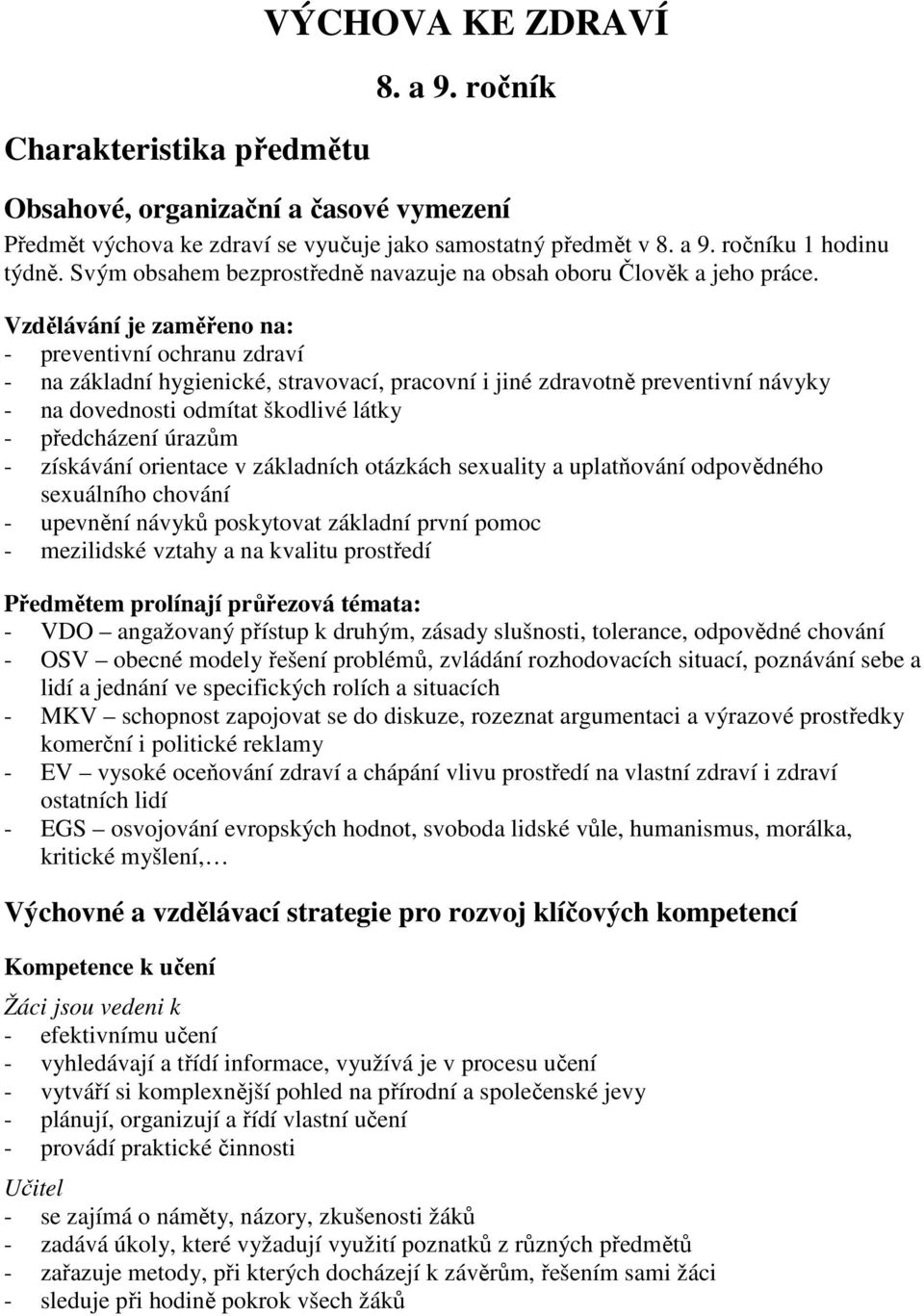 VÝCHOVA KE ZDRAVÍ

8. a 9. ročník

Charakteristika předmětu

Obsahové, organizační a časové vymezení

Předmět výchova ke zdraví se vyučuje jako samostatný předmět v 8. a 9. ročníku 1 hodinu týdně. Svým obsahem bezprostředně navazuje na obsah oboru Člověk a jeho práce.

Vzdělávání je zaměřeno na:
- preventivní ochranu zdraví
- na základní hygienické, stravovací, pracovní i jiné zdravotně preventivní návyky
- na dovednosti odmítat škodlivé látky
- předcházení úrazům
- získávání orientace v základních otázkách sexuality a uplatňování odpovědného sexuálního chování
- upevnění návyků poskytovat základní první pomoc
- mezilidské vztahy a na kvalitu prostředí

Předmětem prolínají průřezová témata:
- VDO – angažovaný přístup k druhým, zásady slušnosti, tolerance, odpovědné chování
- OSV – obecné modely řešení problémů, zvládání rozhodovacích situací, poznávání sebe a lidí a jednání ve specifických rolích a situacích
- MKV – schopnost zapojovat se do diskuze, rozeznat argumentaci a výrazové prostředky komerční i politické reklamy
- EV – vysoké oceňování zdraví a chápání vlivu prostředí na vlastní zdraví i zdraví ostatních lidí
- EGS – osvojování evropských hodnot, svoboda lidské vůle, humanismus, morálka, kritické myšlení,…

Výchovné a vzdělávací strategie pro rozvoj klíčových kompetencí

Kompetence k učení

Žáci jsou vedeni k
- efektivnímu učení
- vyhledávají a třídí informace, využívá je v procesu učení
- vytváří si komplexnější pohled na přírodní a společenské jevy
- plánují, organizují a řídí vlastní učení
- provádí praktické činnosti

Učitel
- se zajímá o náměty, názory, zkušenosti žáků
- zadává úkoly, které vyžadují využití poznatků z různých předmětů
- zařazuje metody, při kterých docházejí k závěrům, řešením sami žáci
- sleduje při hodině pokrok všech žáků